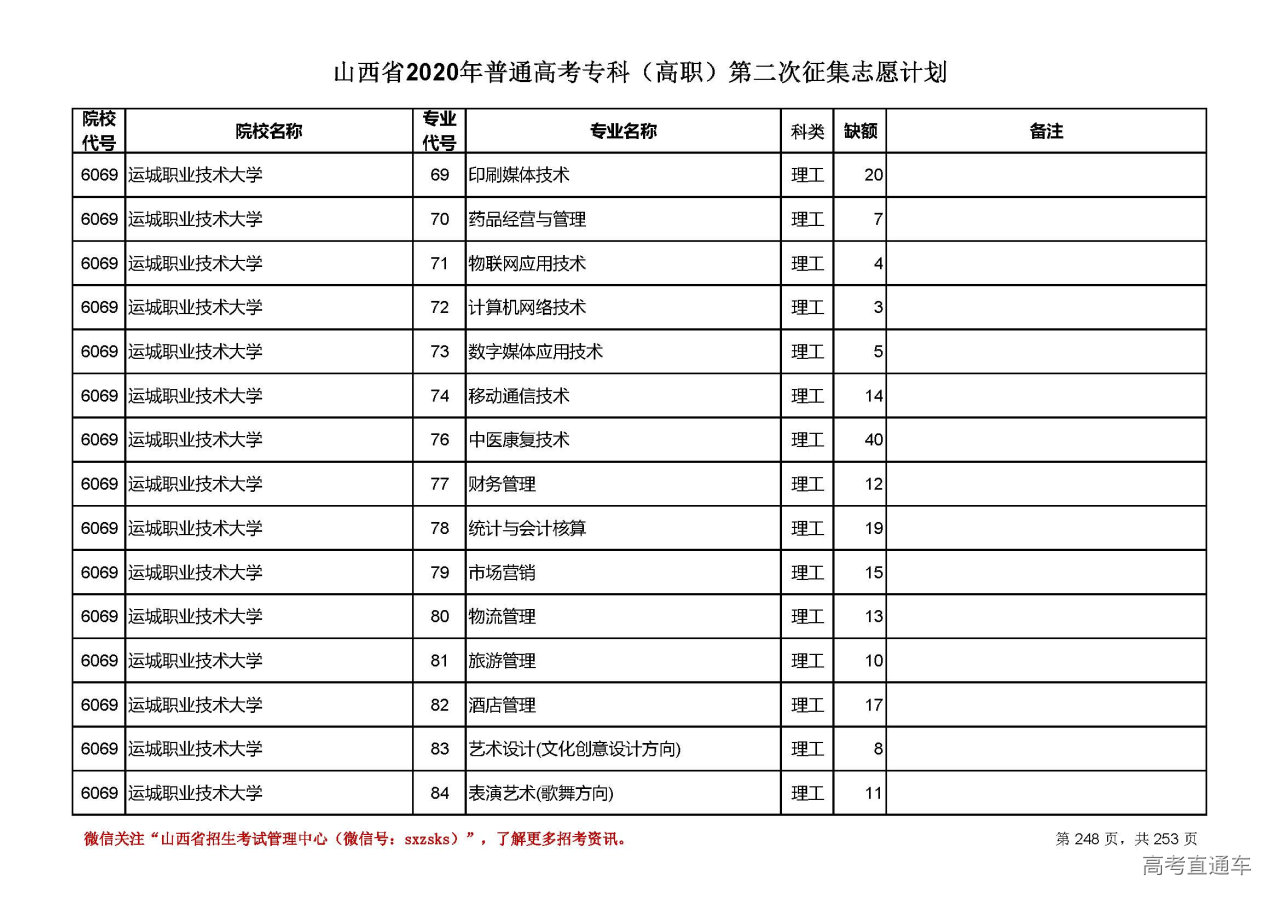 山西省2020年普通高考专科（高职）第二次征集志愿计划

| 院校代号 | 院校名称 | 专业代号 | 专业名称 | 科类 | 缺额 | 备注 |
|---|---|---|---|---|---|---|
| 6069 | 运城职业技术大学 | 69 | 印刷媒体技术 | 理工 | 20 | |
| 6069 | 运城职业技术大学 | 70 | 药品经营与管理 | 理工 | 7 | |
| 6069 | 运城职业技术大学 | 71 | 物联网应用技术 | 理工 | 4 | |
| 6069 | 运城职业技术大学 | 72 | 计算机网络技术 | 理工 | 3 | |
| 6069 | 运城职业技术大学 | 73 | 数字媒体应用技术 | 理工 | 5 | |
| 6069 | 运城职业技术大学 | 74 | 移动通信技术 | 理工 | 14 | |
| 6069 | 运城职业技术大学 | 76 | 中医康复技术 | 理工 | 40 | |
| 6069 | 运城职业技术大学 | 77 | 财务管理 | 理工 | 12 | |
| 6069 | 运城职业技术大学 | 78 | 统计与会计核算 | 理工 | 19 | |
| 6069 | 运城职业技术大学 | 79 | 市场营销 | 理工 | 15 | |
| 6069 | 运城职业技术大学 | 80 | 物流管理 | 理工 | 13 | |
| 6069 | 运城职业技术大学 | 81 | 旅游管理 | 理工 | 10 | |
| 6069 | 运城职业技术大学 | 82 | 酒店管理 | 理工 | 17 | |
| 6069 | 运城职业技术大学 | 83 | 艺术设计(文化创意设计方向) | 理工 | 8 | |
| 6069 | 运城职业技术大学 | 84 | 表演艺术(歌舞方向) | 理工 | 11 | |

微信关注“山西省招生考试管理中心（微信号：sxzsks）”，了解更多招考资讯。

第 248 页，共 253 页

高考直通车